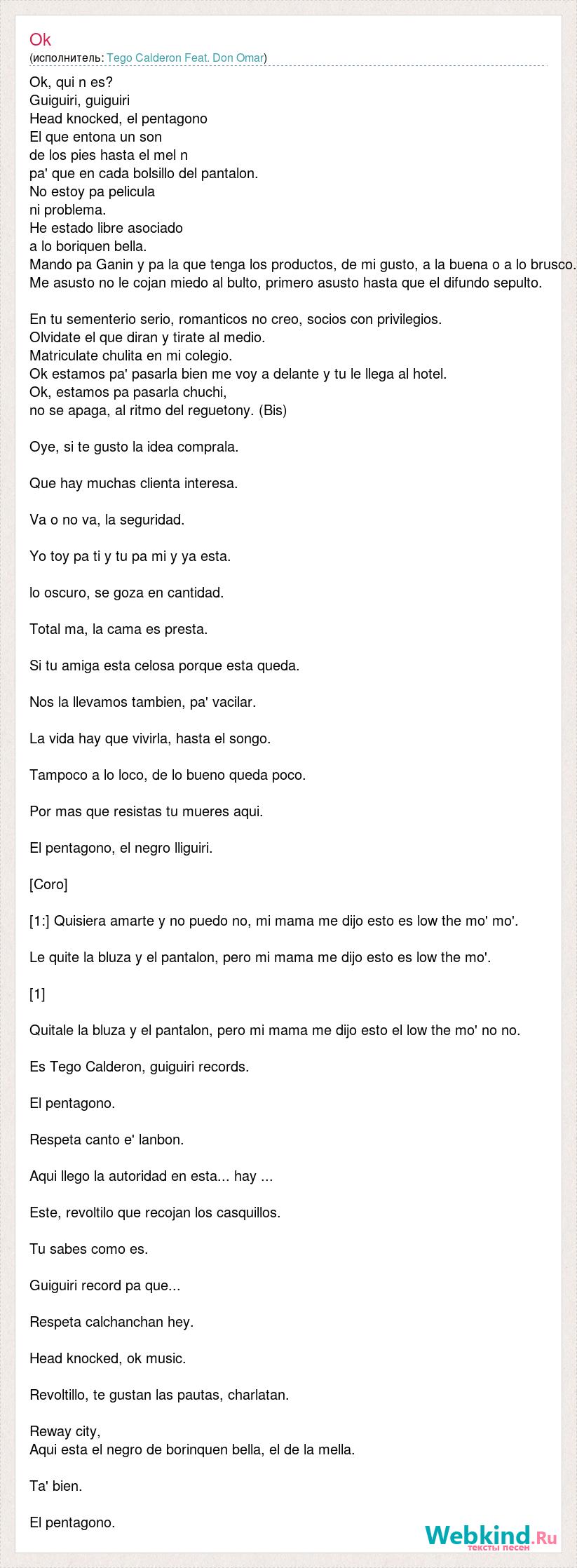 Ok
(исполнитель: Tego Calderon Feat. Don Omar)

Ok, qui n es?
Guiguiri, guiguiri
Head knocked, el pentagono
El que entona un son
de los pies hasta el mel n
pa' que en cada bolsillo del pantalon.
No estoy pa pelicula
ni problema.
He estado libre asociado
a lo boriquen bella.
Mando pa Ganin y pa la que tenga los productos, de mi gusto, a la buena o a lo brusco.
Me asusto no le cojan miedo al bulto, primero asusto hasta que el difundo sepulto.

En tu sementerio serio, romanticos no creo, socios con privilegios.
Olvidate el que diran y tirate al medio.
Matriculate chulita en mi colegio.
Ok estamos pa' pasarla bien me voy a delante y tu le llega al hotel.
Ok, estamos pa pasarla chuchi,
no se apaga, al ritmo del reguetony. (Bis)

Oye, si te gusto la idea comprala.

Que hay muchas clienta interesa.

Va o no va, la seguridad.

Yo toy pa ti y tu pa mi y ya esta.

lo oscuro, se goza en cantidad.

Total ma, la cama es presta.

Si tu amiga esta celosa porque esta queda.

Nos la llevamos tambien, pa' vacilar.

La vida hay que vivirla, hasta el songo.

Tampoco a lo loco, de lo bueno queda poco.

Por mas que resistas tu mueres aqui.

El pentagono, el negro lliguiri.

[Coro]

[1:] Quisiera amarte y no puedo no, mi mama me dijo esto es low the mo' mo'.

Le quite la bluza y el pantalon, pero mi mama me dijo esto es low the mo'.

[1]

Quitale la bluza y el pantalon, pero mi mama me dijo esto el low the mo' no no.

Es Tego Calderon, guiguiri records.

El pentagono.

Respeta canto e' lanbon.

Aqui llego la autoridad en esta... hay ...

Este, revoltilo que recojan los casquillos.

Tu sabes como es.

Guiguiri record pa que...

Respeta calchanchan hey.

Head knocked, ok music.

Revoltillo, te gustan las pautas, charlatan.

Reway city,
Aqui esta el negro de borinquen bella, el de la mella.

Ta' bien.

El pentagono.

Webkind.Ru
тексты песен